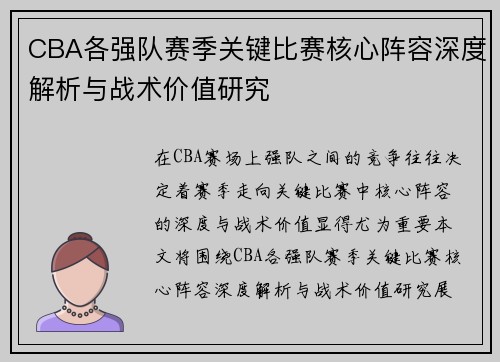 CBA各强队赛季关键比赛核心阵容深度解析与战术价值研究

在CBA赛场上强队之间的竞争往往决定着赛季走向关键比赛中核心阵容的深度与战术价值显得尤为重要本文将围绕CBA各强队赛季关键比赛核心阵容深度解析与战术价值研究展